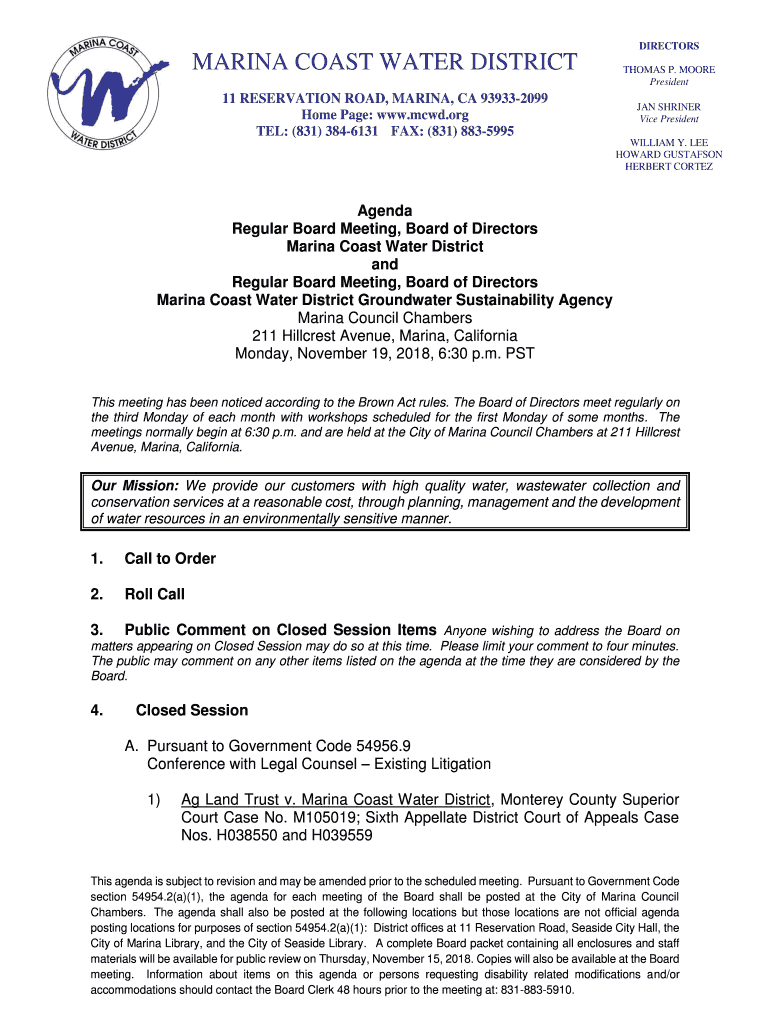 MARINA COAST WATER DISTRICT

MARINA COAST WATER DISTRICT

11 RESERVATION ROAD, MARINA, CA 93933-2099
Home Page: www.mcwd.org
TEL: (831) 384-6131 FAX: (831) 883-5995

DIRECTORS

THOMAS P. MOORE
President

JAN SHRINER
Vice President

WILLIAM Y. LEE
HOWARD GUSTAFSON
HERBERT CORTEZ

Agenda
Regular Board Meeting, Board of Directors
Marina Coast Water District
and
Regular Board Meeting, Board of Directors
Marina Coast Water District Groundwater Sustainability Agency
Marina Council Chambers
211 Hillcrest Avenue, Marina, California
Monday, November 19, 2018, 6:30 p.m. PST

This meeting has been noticed according to the Brown Act rules. The Board of Directors meet regularly on the third Monday of each month with workshops scheduled for the first Monday of some months. The meetings normally begin at 6:30 p.m. and are held at the City of Marina Council Chambers at 211 Hillcrest Avenue, Marina, California.

Our Mission: We provide our customers with high quality water, wastewater collection and conservation services at a reasonable cost, through planning, management and the development of water resources in an environmentally sensitive manner.

1. Call to Order

2. Roll Call

3. Public Comment on Closed Session Items Anyone wishing to address the Board on matters appearing on Closed Session may do so at this time. Please limit your comment to four minutes. The public may comment on any other items listed on the agenda at the time they are considered by the Board.

4. Closed Session

A. Pursuant to Government Code 54956.9
Conference with Legal Counsel – Existing Litigation

1) Ag Land Trust v. Marina Coast Water District, Monterey County Superior Court Case No. M105019; Sixth Appellate District Court of Appeals Case Nos. H038550 and H039559

This agenda is subject to revision and may be amended prior to the scheduled meeting. Pursuant to Government Code section 54954.2(a)(1), the agenda for each meeting of the Board shall be posted at the City of Marina Council Chambers. The agenda shall also be posted at the following locations but those locations are not official agenda posting locations for purposes of section 54954.2(a)(1): District offices at 11 Reservation Road, Seaside City Hall, the City of Marina Library, and the City of Seaside Library. A complete Board packet containing all enclosures and staff materials will be available for public review on Thursday, November 15, 2018. Copies will also be available at the Board meeting. Information about items on this agenda or persons requesting disability related modifications and/or accommodations should contact the Board Clerk 48 hours prior to the meeting at: 831-883-5910.